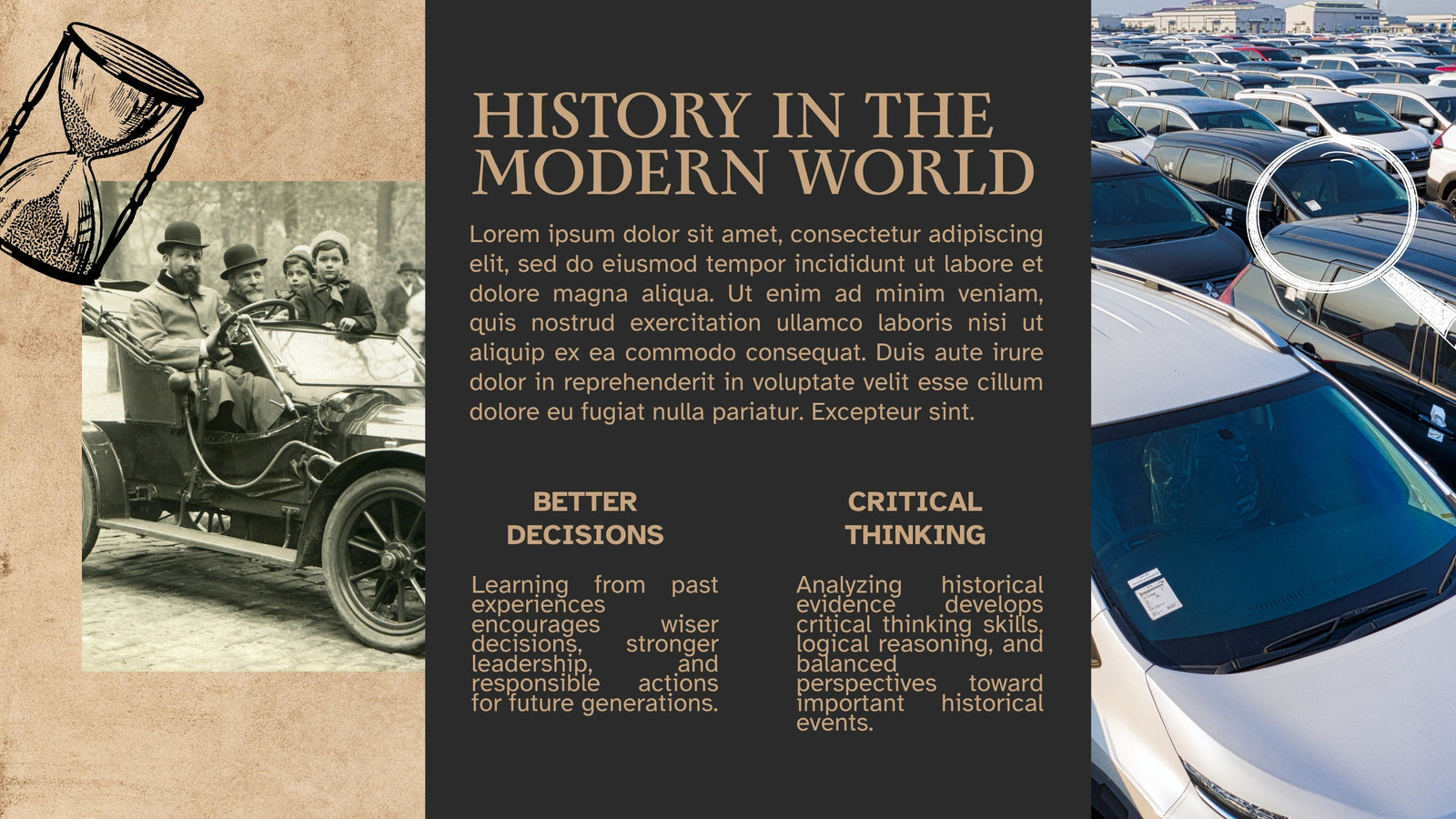 HISTORY IN THE MODERN WORLD

Lorem ipsum dolor sit amet, consectetur adipiscing elit, sed do eiusmod tempor incididunt ut labore et dolore magna aliqua. Ut enim ad minim veniam, quis nostrud exercitation ullamco laboris nisi ut aliquip ex ea commodo consequat. Duis aute irure dolor in reprehenderit in voluptate velit esse cillum dolore eu fugiat nulla pariatur. Excepteur sint.

BETTER DECISIONS

Learning from past experiences encourages wiser decisions, stronger leadership, and responsible actions for future generations.

CRITICAL THINKING

Analyzing historical evidence develops critical thinking skills, logical reasoning, and balanced perspectives toward important historical events.